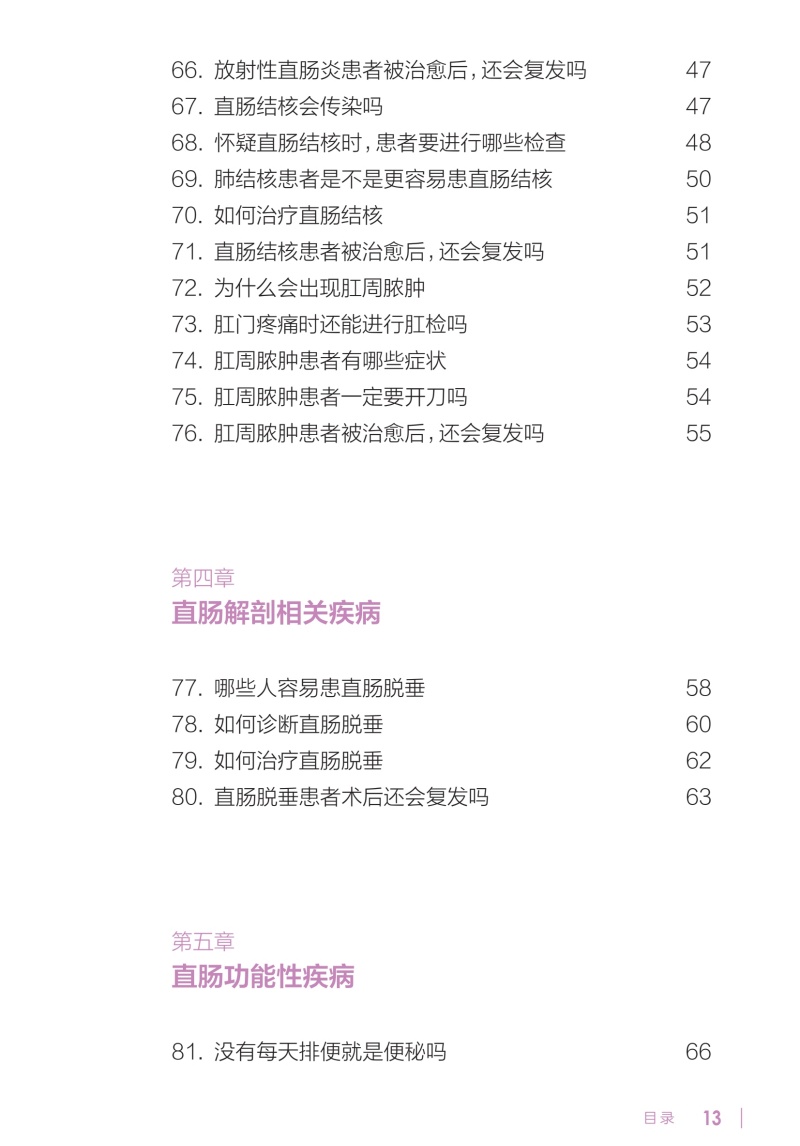 66. 放射性直肠炎患者被治愈后，还会复发吗 47
67. 直肠结核会传染吗 47
68. 怀疑直肠结核时，患者要进行哪些检查 48
69. 肺结核患者是不是更容易患直肠结核 50
70. 如何治疗直肠结核 51
71. 直肠结核患者被治愈后，还会复发吗 51
72. 为什么会出现肛周脓肿 52
73. 肛门疼痛时还能进行肛检吗 53
74. 肛周脓肿患者有哪些症状 54
75. 肛周脓肿患者一定要开刀吗 54
76. 肛周脓肿患者被治愈后，还会复发吗 55

第四章
直肠解剖相关疾病

77. 哪些人容易患直肠脱垂 58
78. 如何诊断直肠脱垂 60
79. 如何治疗直肠脱垂 62
80. 直肠脱垂患者术后还会复发吗 63

第五章
直肠功能性疾病

81. 没有每天排便就是便秘吗 66

目录 13